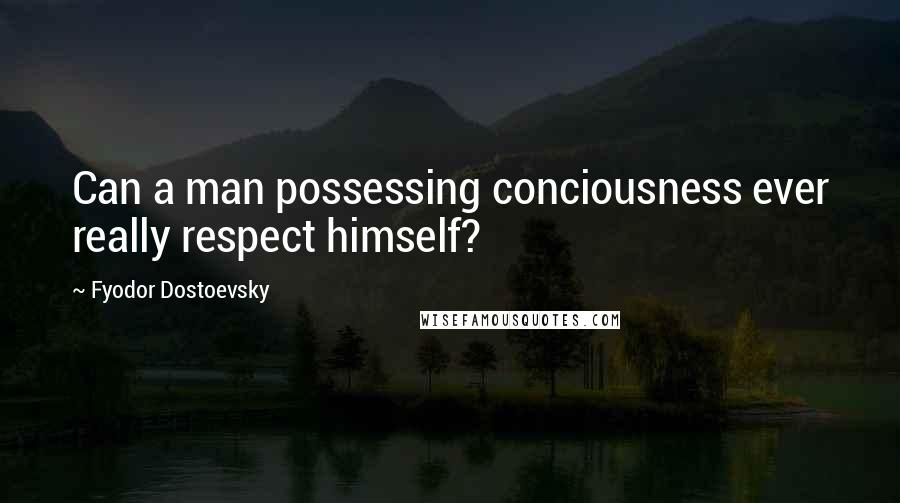 Can a man possessing conciousness ever really respect himself?

~ Fyodor Dostoevsky

WISEFAMOUSQUOTES.COM